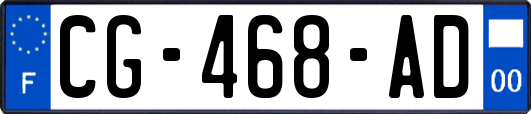 F
CG-468-AD
00